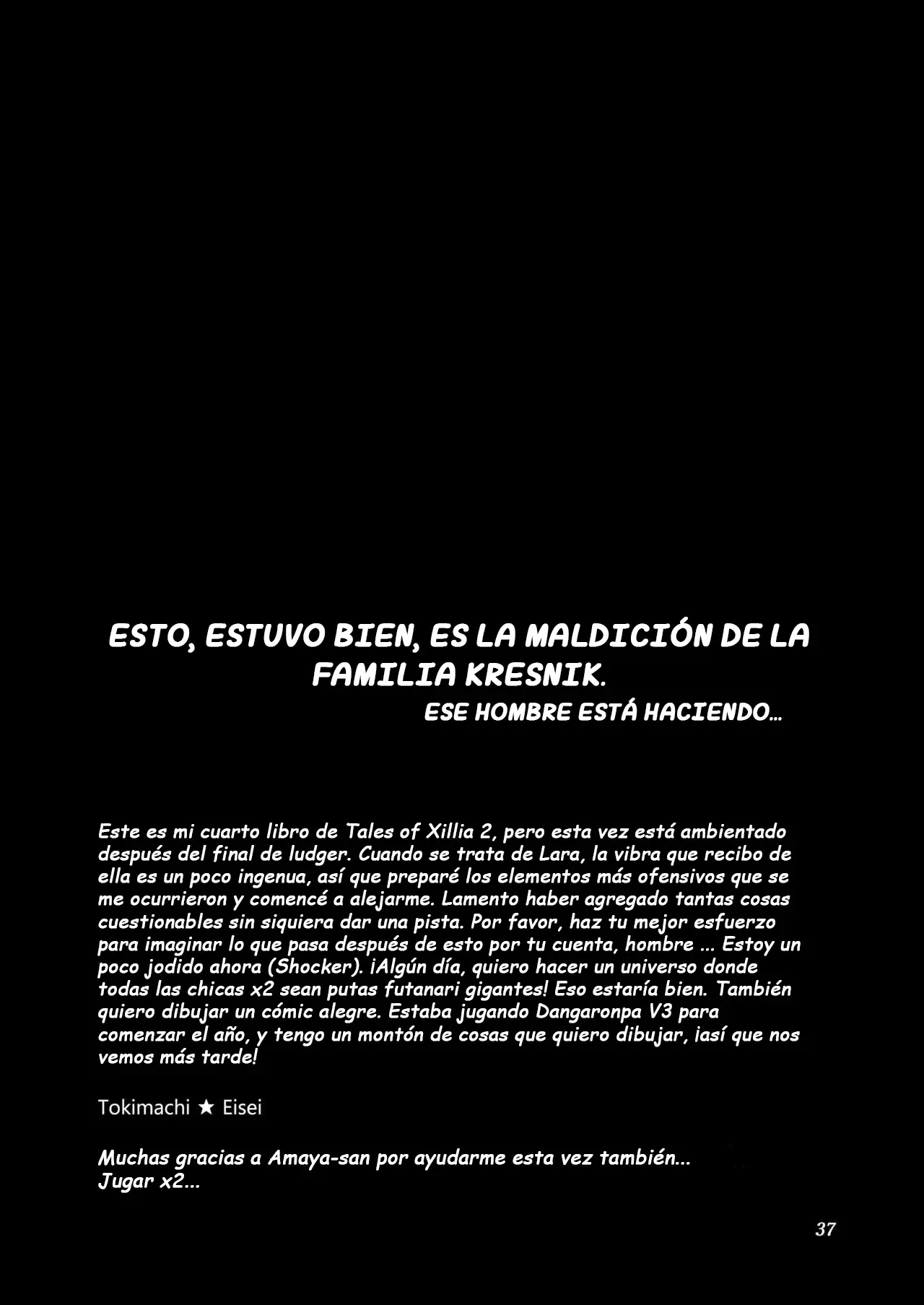 ESTO, ESTUVO BIEN, ES LA MALDICIÓN DE LA FAMILIA KRESNIK.
ESE HOMBRE ESTÁ HACIENDO...

Este es mi cuarto libro de Tales of Xillia 2, pero esta vez está ambientado después del final de ludger. Cuando se trata de Lara, la vibra que recibo de ella es un poco ingenua, así que preparé los elementos más ofensivos que se me ocurrieron y comencé a alejarme. Lamento haber agregado tantas cosas cuestionables sin siquiera dar una pista. Por favor, haz tu mejor esfuerzo para imaginar lo que pasa después de esto por tu cuenta, hombre ... Estoy un poco jodido ahora (Shocker). ¡Algún día, quiero hacer un universo donde todas las chicas x2 sean putas futanari gigantes! Eso estaría bien. También quiero dibujar un cómic alegre. Estaba jugando Dangaronpa V3 para comenzar el año, y tengo un montón de cosas que quiero dibujar, ¡así que nos vemos más tarde!

Tokimachi ★ Eisei

Muchas gracias a Amaya-san por ayudarme esta vez también...
Jugar x2...

37